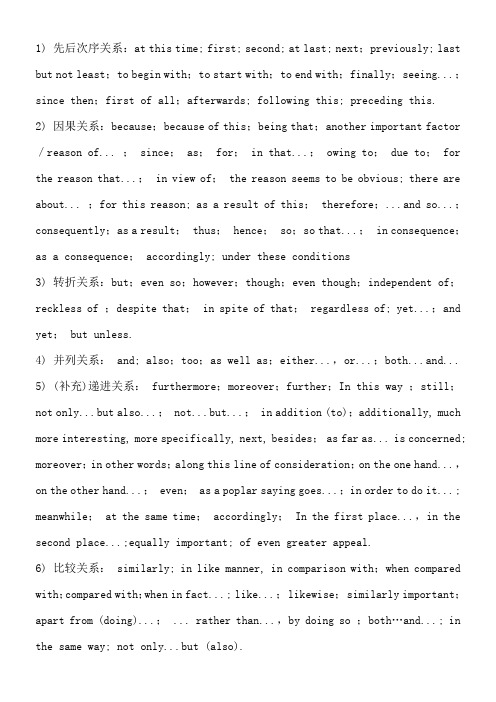 1) 先后次序关系：at this time; first; second; at last; next; previously; last but not least; to begin with; to start with; to end with; finally; seeing...; since then; first of all; afterwards; following this; preceding this.

2) 因果关系：because; because of this; being that; another important factor / reason of... ; since; as; for; in that...; owing to; due to; for the reason that...; in view of; the reason seems to be obvious; there are about... ; for this reason; as a result of this; therefore; ...and so...; consequently; as a result; thus; hence; so; so that...; in consequence; as a consequence; accordingly; under these conditions

3) 转折关系：but; even so; however; though; even though; independent of; reckless of ; despite that; in spite of that; regardless of; yet...; and yet; but unless.

4) 并列关系： and; also; too; as well as; either..., or...; both...and...

5) (补充)递进关系： furthermore; moreover; further; In this way ; still; not only...but also...; not...but...; in addition (to); additionally, much more interesting, more specifically, next, besides; as far as... is concerned; moreover; in other words; along this line of consideration; on the one hand..., on the other hand...; even; as a poplar saying goes...; in order to do it...; meanwhile; at the same time; accordingly; In the first place..., in the second place...;equally important; of even greater appeal.

6) 比较关系： similarly; in like manner, in comparison with; when compared with; compared with; when in fact...; like...; likewise; similarly important; apart from (doing)...; ... rather than..., by doing so ; both…and...; in the same way; not only...but (also).